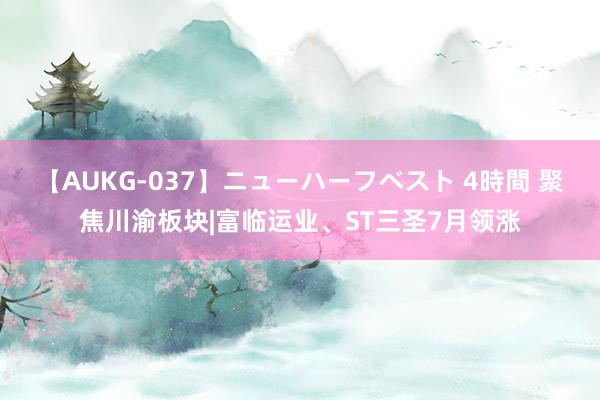 【AUKG-037】ニューハーフベスト 4時間 聚焦川渝板块|富临运业、ST三圣7月领涨